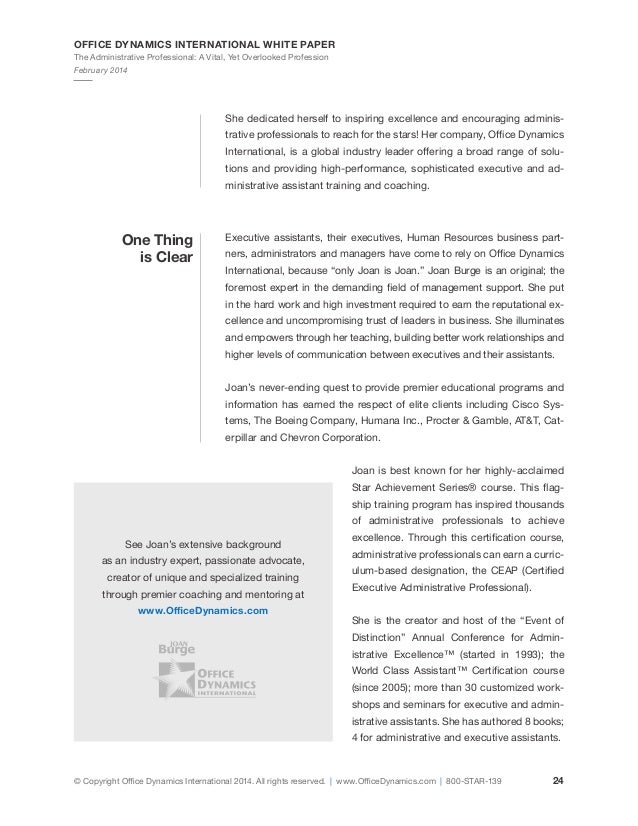 OFFICE DYNAMICS INTERNATIONAL WHITE PAPER
The Administrative Professional: A Vital, Yet Overlooked Profession
February 2014

She dedicated herself to inspiring excellence and encouraging administrative professionals to reach for the stars! Her company, Office Dynamics International, is a global industry leader offering a broad range of solutions and providing high-performance, sophisticated executive and administrative assistant training and coaching.

One Thing is Clear

Executive assistants, their executives, Human Resources business partners, administrators and managers have come to rely on Office Dynamics International, because "only Joan is Joan." Joan Burge is an original; the foremost expert in the demanding field of management support. She put in the hard work and high investment required to earn the reputational excellence and uncompromising trust of leaders in business. She illuminates and empowers through her teaching, building better work relationships and higher levels of communication between executives and their assistants.

Joan's never-ending quest to provide premier educational programs and information has earned the respect of elite clients including Cisco Systems, The Boeing Company, Humana Inc., Procter & Gamble, AT&T, Caterpillar and Chevron Corporation.

See Joan's extensive background as an industry expert, passionate advocate, creator of unique and specialized training through premier coaching and mentoring at www.OfficeDynamics.com

JOAN Burge
OFFICE DYNAMICS INTERNATIONAL

Joan is best known for her highly-acclaimed Star Achievement Series® course. This flagship training program has inspired thousands of administrative professionals to achieve excellence. Through this certification course, administrative professionals can earn a curriculum-based designation, the CEAP (Certified Executive Administrative Professional).

She is the creator and host of the "Event of Distinction" Annual Conference for Administrative Excellence™ (started in 1993); the World Class Assistant™ Certification course (since 2005); more than 30 customized workshops and seminars for executive and administrative assistants. She has authored 8 books; 4 for administrative and executive assistants.

© Copyright Office Dynamics International 2014. All rights reserved. | www.OfficeDynamics.com | 800-STAR-139 24